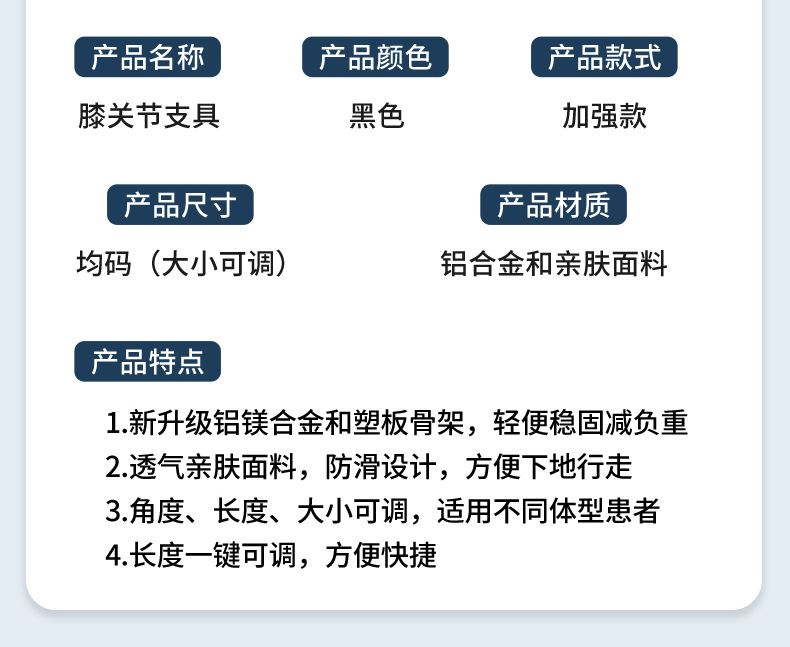 产品名称

膝关节支具

产品颜色

黑色

产品款式

加强款

产品尺寸

均码（大小可调）

产品材质

铝合金和亲肤面料

产品特点

1.新升级铝镁合金和塑板骨架，轻便稳固减负重
2.透气亲肤面料，防滑设计，方便下地行走
3.角度、长度、大小可调，适用不同体型患者
4.长度一键可调，方便快捷